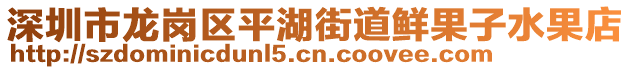 深圳市龙岗区平湖街道鲜果子水果店
http://szdominicdunl5.cn.coovee.com